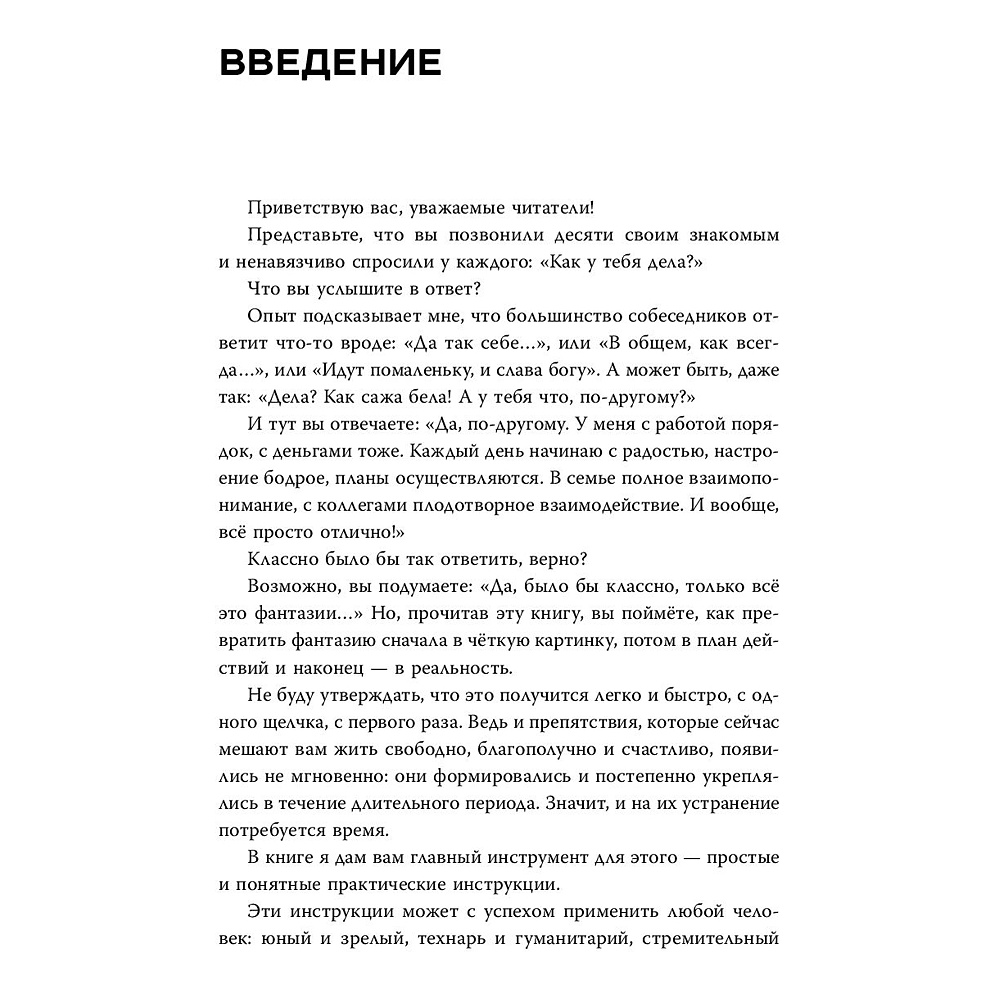 ВВЕДЕНИЕ

Приветствую вас, уважаемые читатели!

Представьте, что вы позвонили десяти своим знакомым и ненавязчиво спросили у каждого: «Как у тебя дела?»

Что вы услышите в ответ?

Опыт подсказывает мне, что большинство собеседников ответит что-то вроде: «Да так себе...», или «В общем, как всегда...», или «Идут помаленьку, и слава богу». А может быть, даже так: «Дела? Как сажа бела! А у тебя что, по-другому?»

И тут вы отвечаете: «Да, по-другому. У меня с работой порядок, с деньгами тоже. Каждый день начинаю с радостью, настроение бодрое, планы осуществляются. В семье полное взаимопонимание, с коллегами плодотворное взаимодействие. И вообще, всё просто отлично!»

Классно было бы так ответить, верно?

Возможно, вы подумаете: «Да, было бы классно, только всё это фантазии...» Но, прочитав эту книгу, вы поймёте, как превратить фантазию сначала в чёткую картинку, потом в план действий и наконец — в реальность.

Не буду утверждать, что это получится легко и быстро, с одного щелчка, с первого раза. Ведь и препятствия, которые сейчас мешают вам жить свободно, благополучно и счастливо, появились не мгновенно: они формировались и постепенно укреплялись в течение длительного периода. Значит, и на их устранение потребуется время.

В книге я дам вам главный инструмент для этого — простые и понятные практические инструкции.

Эти инструкции может с успехом применить любой человек: юный и зрелый, технарь и гуманитарий, стремительный